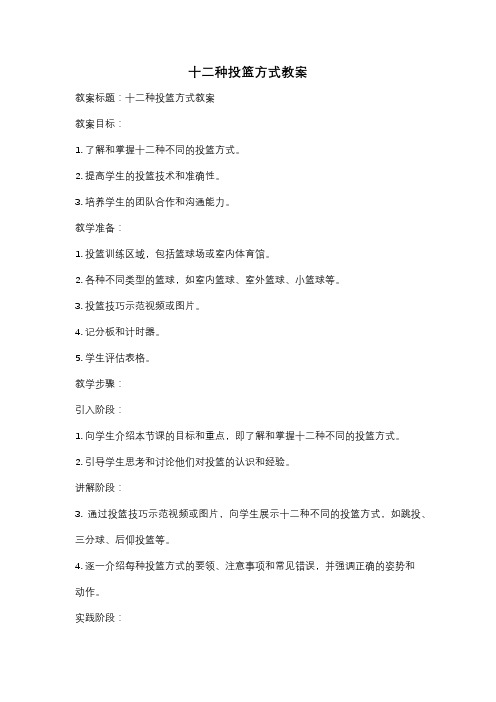 十二种投篮方式教案

教案标题：十二种投篮方式教案

教案目标：

1. 了解和掌握十二种不同的投篮方式。

2. 提高学生的投篮技术和准确性。

3. 培养学生的团队合作和沟通能力。

教学准备：

1. 投篮训练区域，包括篮球场或室内体育馆。

2. 各种不同类型的篮球，如室内篮球、室外篮球、小篮球等。

3. 投篮技巧示范视频或图片。

4. 记分板和计时器。

5. 学生评估表格。

教学步骤：

引入阶段：

1. 向学生介绍本节课的目标和重点，即了解和掌握十二种不同的投篮方式。

2. 引导学生思考和讨论他们对投篮的认识和经验。

讲解阶段：

3. 通过投篮技巧示范视频或图片，向学生展示十二种不同的投篮方式，如跳投、三分球、后仰投篮等。

4. 逐一介绍每种投篮方式的要领、注意事项和常见错误，并强调正确的姿势和动作。

实践阶段：